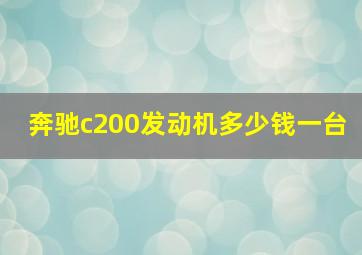 奔驰c200发动机多少钱一台